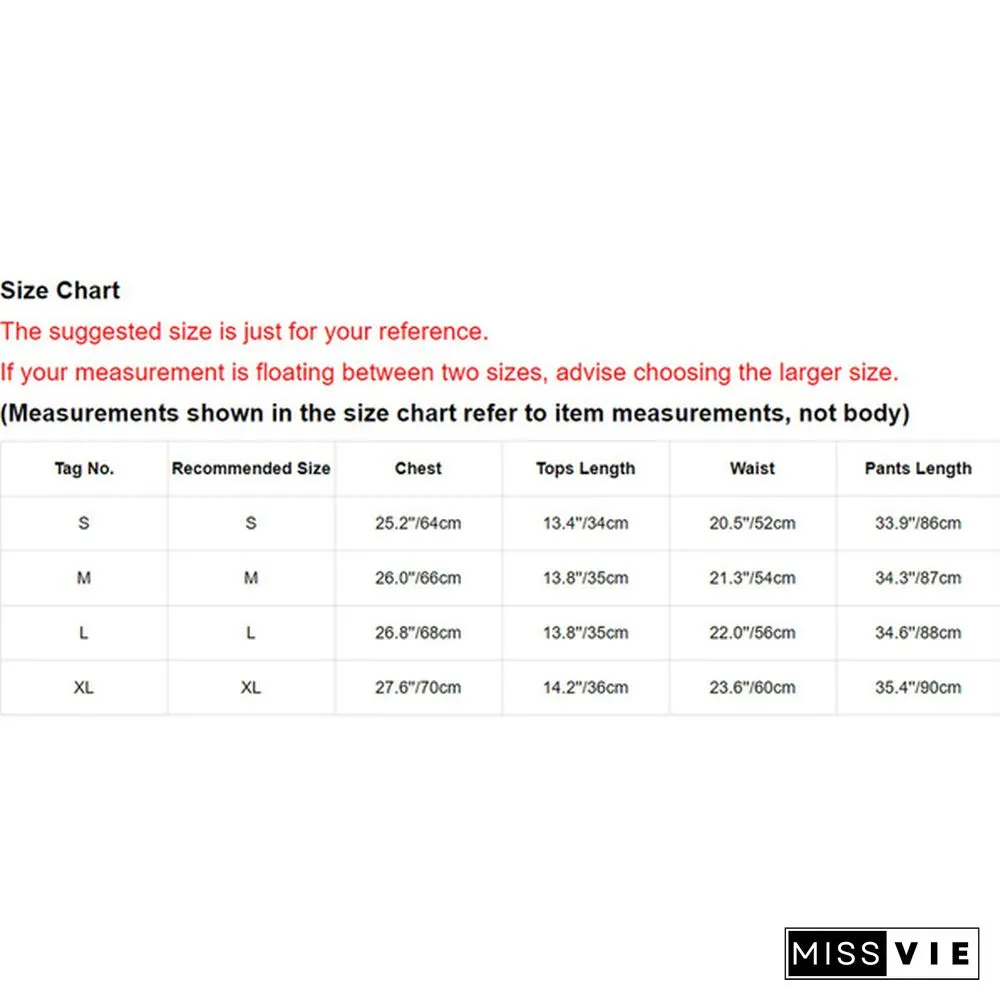 Size Chart
The suggested size is just for your reference.
If your measurement is floating between two sizes, advise choosing the larger size.
(Measurements shown in the size chart refer to item measurements, not body)

| Tag No. | Recommended Size | Chest | Tops Length | Waist | Pants Length |
|---|---|---|---|---|---|
| S | S | 25.2"/64cm | 13.4"/34cm | 20.5"/52cm | 33.9"/86cm |
| M | M | 26.0"/66cm | 13.8"/35cm | 21.3"/54cm | 34.3"/87cm |
| L | L | 26.8"/68cm | 13.8"/35cm | 22.0"/56cm | 34.6"/88cm |
| XL | XL | 27.6"/70cm | 14.2"/36cm | 23.6"/60cm | 35.4"/90cm |

MISS VIE